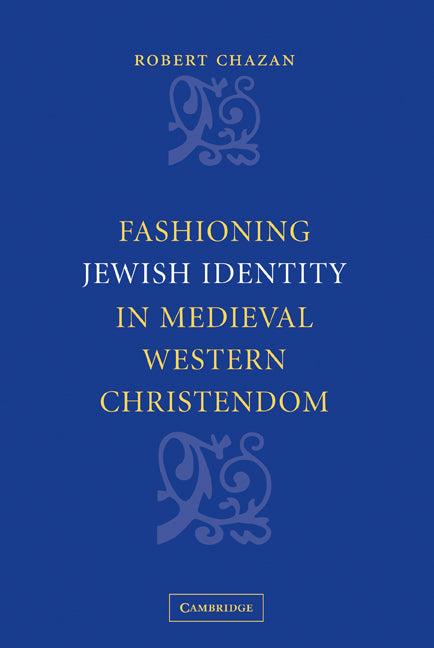 ROBERT CHAZAN

FASHIONING JEWISH IDENTITY IN MEDIEVAL WESTERN CHRISTENDOM

CAMBRIDGE